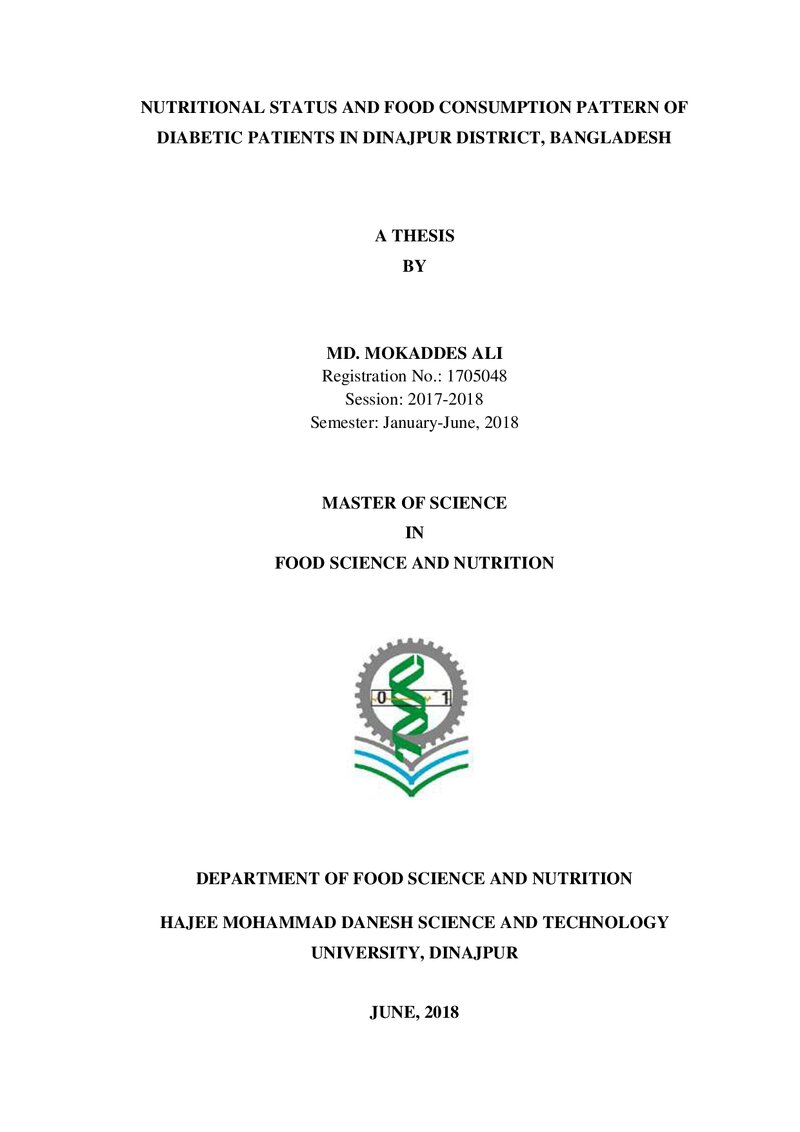 NUTRITIONAL STATUS AND FOOD CONSUMPTION PATTERN OF DIABETIC PATIENTS IN DINAJPUR DISTRICT, BANGLADESH

A THESIS
BY

MD. MOKADDES ALI
Registration No.: 1705048
Session: 2017-2018
Semester: January-June, 2018

MASTER OF SCIENCE
IN
FOOD SCIENCE AND NUTRITION

0
1

DEPARTMENT OF FOOD SCIENCE AND NUTRITION

HAJEE MOHAMMAD DANESH SCIENCE AND TECHNOLOGY UNIVERSITY, DINAJPUR

JUNE, 2018